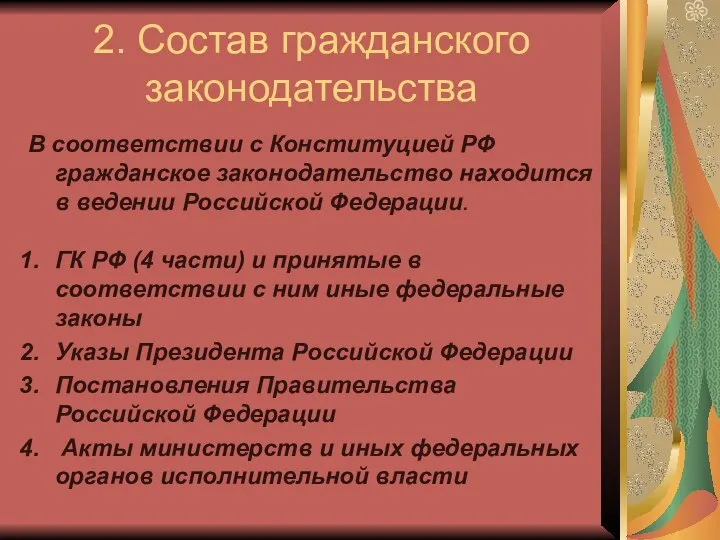 2. Состав гражданского законодательства

В соответствии с Конституцией РФ гражданское законодательство находится в ведении Российской Федерации.

1. ГК РФ (4 части) и принятые в соответствии с ним иные федеральные законы
2. Указы Президента Российской Федерации
3. Постановления Правительства Российской Федерации
4. Акты министерств и иных федеральных органов исполнительной власти